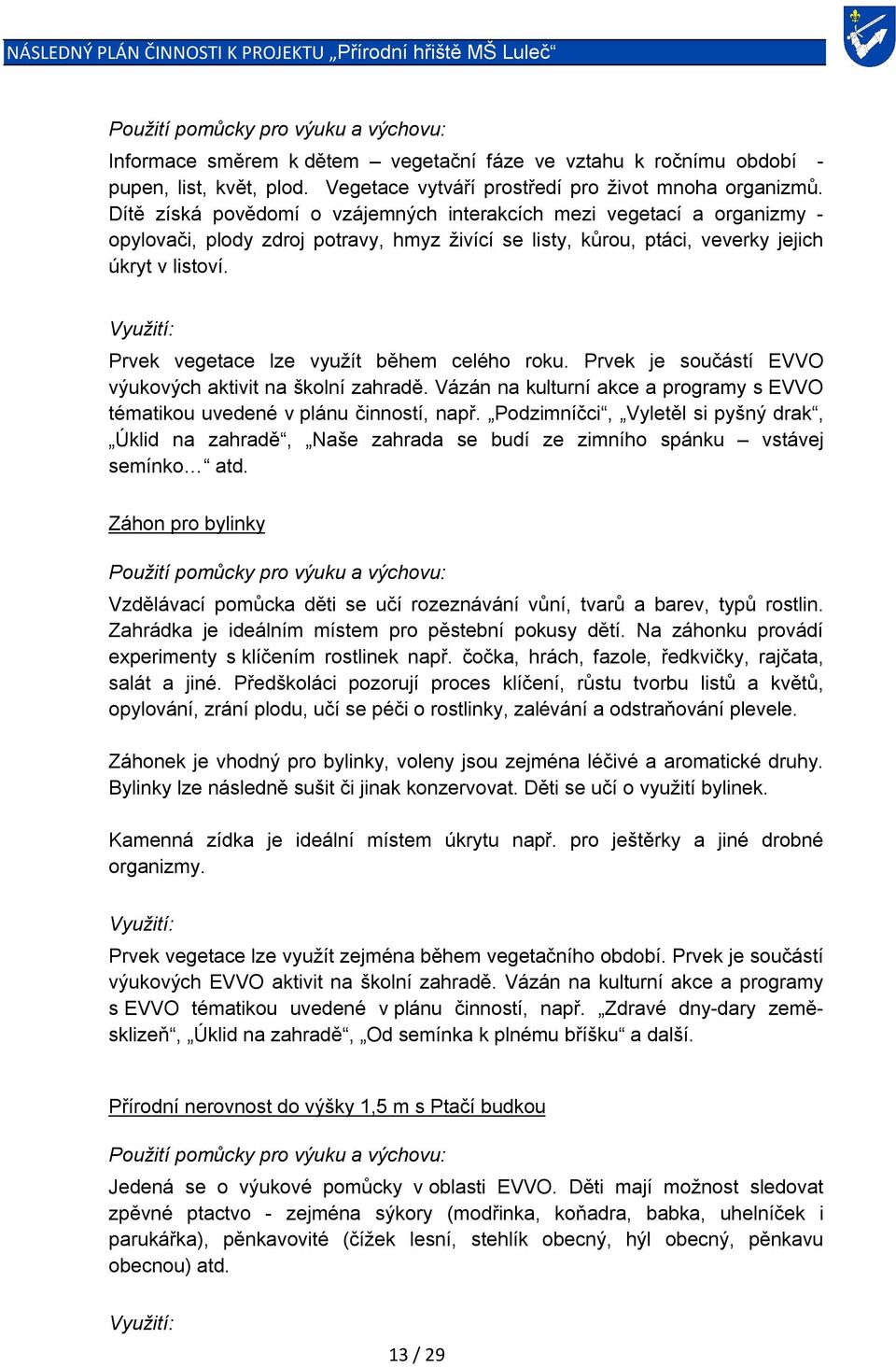 NÁSLEDNÝ PLÁN ČINNOSTI K PROJEKTU „Přírodní hřiště MŠ Luleč“

Použití pomůcky pro výuku a výchovu:

Informace směrem k dětem – vegetační fáze ve vztahu k ročnímu období - pupen, list, květ, plod. Vegetace vytváří prostředí pro život mnoha organizmů. Dítě získá povědomí o vzájemných interakcích mezi vegetací a organizmy - opylovači, plody zdroj potravy, hmyz živící se listy, kůrou, ptáci, veverky jejich úkryt v listoví.

Využití:

Prvek vegetace lze využít během celého roku. Prvek je součástí EVVO výukových aktivit na školní zahradě. Vázán na kulturní akce a programy s EVVO tématikou uvedené v plánu činností, např. „Podzimníčci“, „Vyletěl si pyšný drak“, „Úklid na zahradě“, „Naše zahrada se budí ze zimního spánku – vstávej semínko…“ atd.

Záhon pro bylinky

Použití pomůcky pro výuku a výchovu:

Vzdělávací pomůcka děti se učí rozeznávání vůní, tvarů a barev, typů rostlin. Zahrádka je ideálním místem pro pěstební pokusy dětí. Na záhonku provádí experimenty s klíčením rostlinek např. čočka, hrách, fazole, ředkvičky, rajčata, salát a jiné. Předškoláci pozorují proces klíčení, růstu tvorbu listů a květů, opylování, zrání plodu, učí se péči o rostlinky, zalévání a odstraňování plevele.

Záhonek je vhodný pro bylinky, voleny jsou zejména léčivé a aromatické druhy. Bylinky lze následně sušit či jinak konzervovat. Děti se učí o využití bylinek.

Kamenná zídka je ideální místem úkrytu např. pro ještěrky a jiné drobné organizmy.

Využití:

Prvek vegetace lze využít zejména během vegetačního období. Prvek je součástí výukových EVVO aktivit na školní zahradě. Vázán na kulturní akce a programy s EVVO tématikou uvedené v plánu činností, např. „Zdravé dny-dary země-sklizeň“, „Úklid na zahradě“, „Od semínka k plnému bříšku“ a další.

Přírodní nerovnost do výšky 1,5 m s Ptačí budkou

Použití pomůcky pro výuku a výchovu:

Jedená se o výukové pomůcky v oblasti EVVO. Děti mají možnost sledovat zpěvné ptactvo - zejména sýkory (modřinka, koňadra, babka, uhelníček i parukářka), pěnkavovité (čížek lesní, stehlík obecný, hýl obecný, pěnkavu obecnou) atd.

Využití:

13 / 29